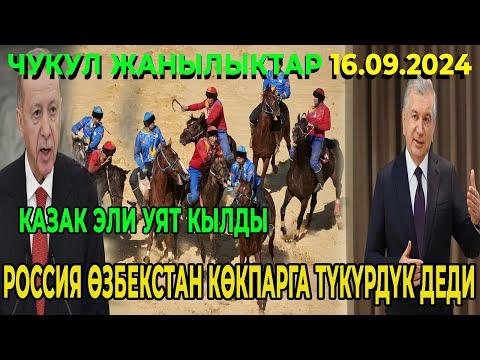 ЧУКУЛ ЖАНЫЛЫКТАР 16.09.2024

КАЗАК ЭЛИ УЯТ КЫЛДЫ

РОССИЯ ӨЗБЕКСТАН КӨКПАРГА ТҮКҮРДҮК ДЕДИ